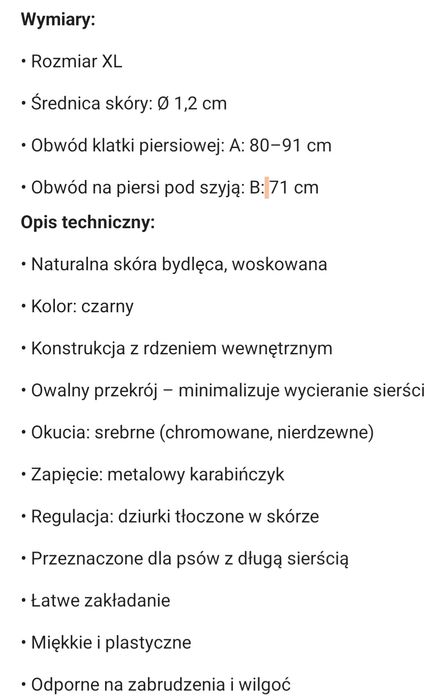 **Wymiary:**

• Rozmiar XL

• Średnica skóry: Ø 1,2 cm

• Obwód klatki piersiowej: A: 80–91 cm

• Obwód na piersi pod szyją: B: 71 cm

**Opis techniczny:**

• Naturalna skóra bydlęca, woskowana

• Kolor: czarny

• Konstrukcja z rdzeniem wewnętrznym

• Owalny przekrój – minimalizuje wycieranie sierści

• Okucia: srebrne (chromowane, nierdzewne)

• Zapięcie: metalowy karabińczyk

• Regulacja: dziurki tłoczone w skórze

• Przeznaczone dla psów z długą sierścią

• Łatwe zakładanie

• Miękkie i plastyczne

• Odporne na zabrudzenia i wilgoć